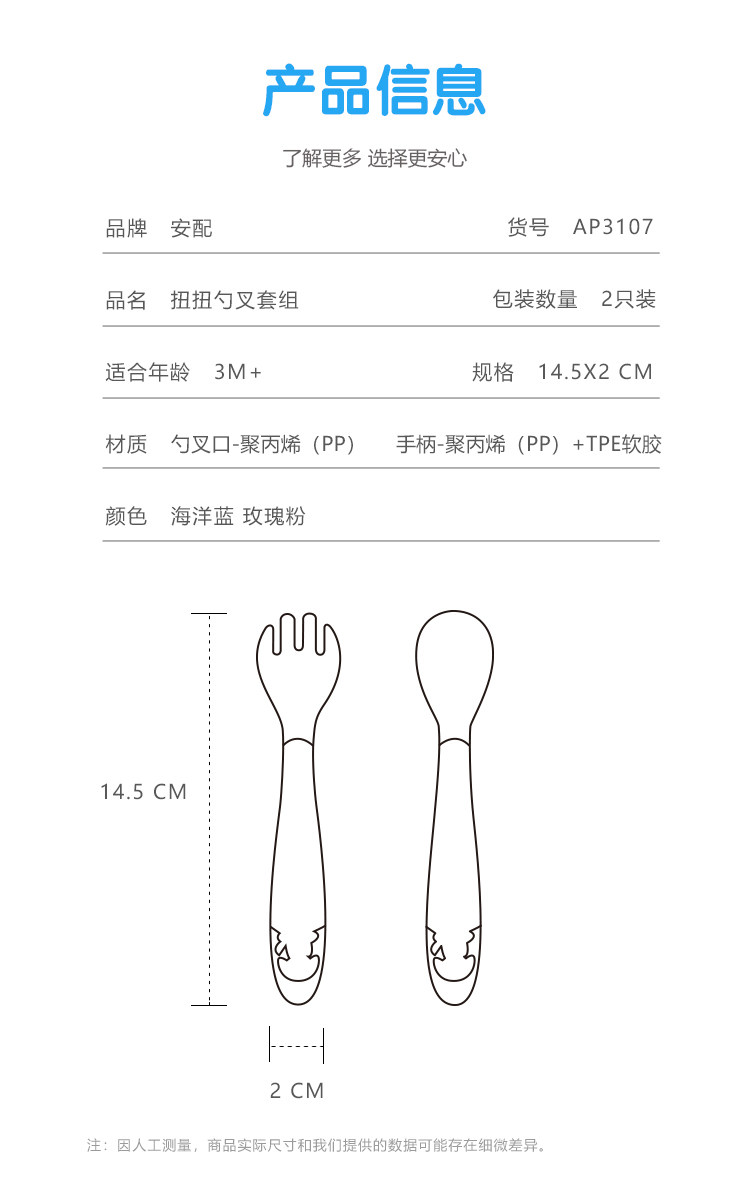 产品信息

了解更多 选择更安心

品牌 安配

货号 AP3107

品名 扭扭勺叉套组

包装数量 2只装

适合年龄 3M+

规格 14.5X2 CM

材质 勺叉口-聚丙烯（PP） 手柄-聚丙烯（PP）+TPE软胶

颜色 海洋蓝 玫瑰粉

14.5 CM

2 CM

注：因人工测量，商品实际尺寸和我们提供的数据可能存在细微差异。